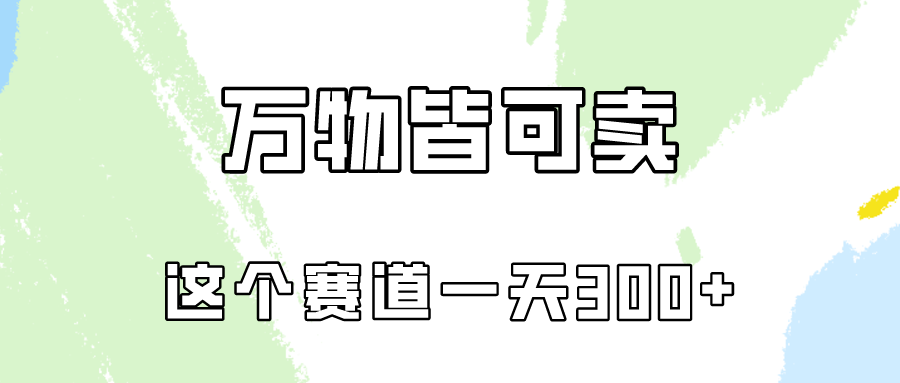 万物皆可卖

这个赛道一天300+